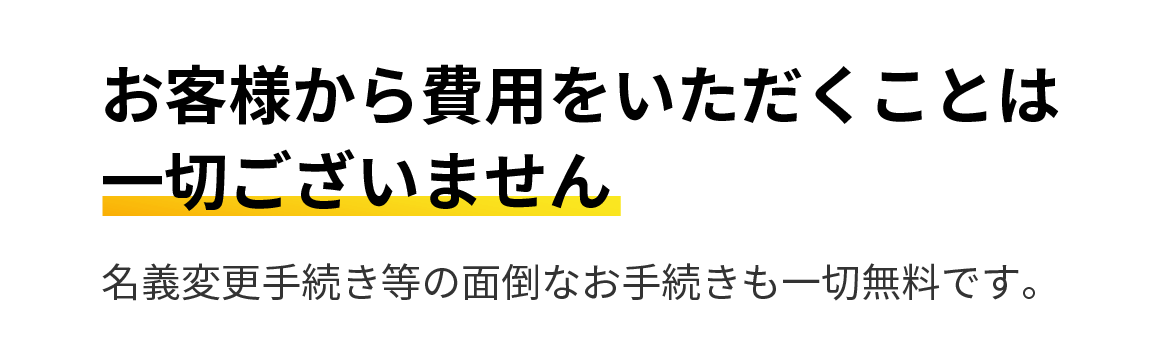 お客様から費用をいただくことは一切ございません

名義変更手続き等の面倒なお手続きも一切無料です。